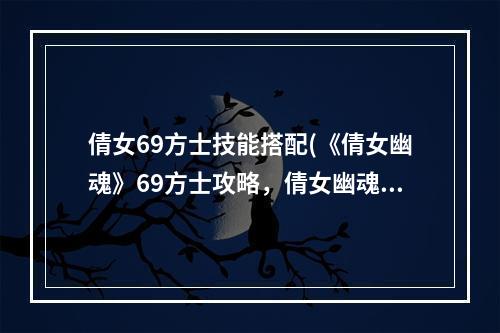 倩女69方士技能搭配(《倩女幽魂》69方士攻略，倩女幽魂...